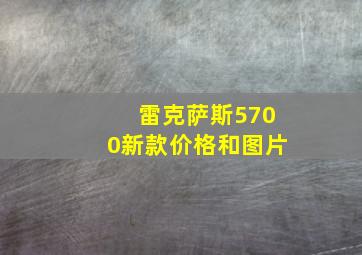 雷克萨斯5700新款价格和图片